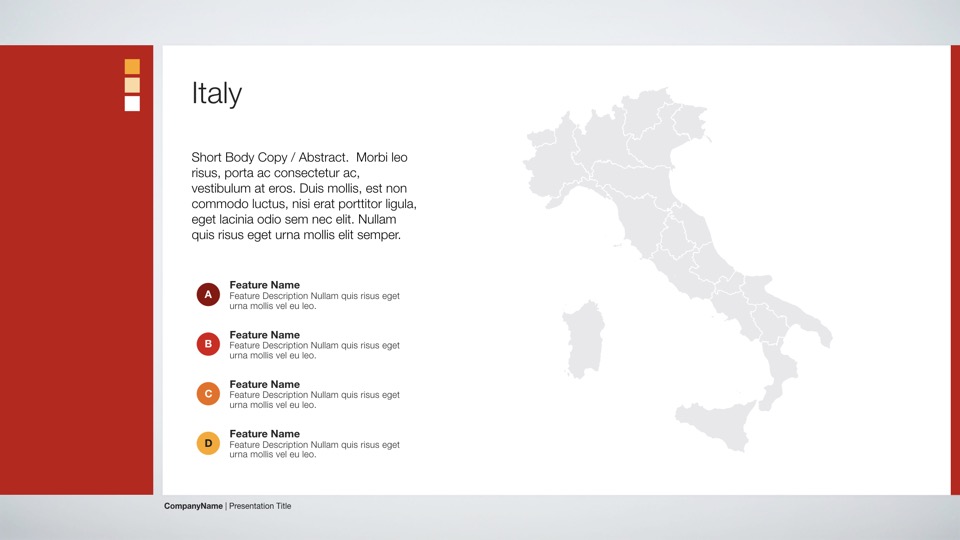 Italy

Short Body Copy / Abstract. Morbi leo risus, porta ac consectetur ac, vestibulum at eros. Duis mollis, est non commodo luctus, nisi erat porttitor ligula, eget lacinia odio sem nec elit. Nullam quis risus eget urna mollis elit semper.

A
Feature Name
Feature Description Nullam quis risus eget urna mollis vel eu leo.

B
Feature Name
Feature Description Nullam quis risus eget urna mollis vel eu leo.

C
Feature Name
Feature Description Nullam quis risus eget urna mollis vel eu leo.

D
Feature Name
Feature Description Nullam quis risus eget urna mollis vel eu leo.

CompanyName | Presentation Title